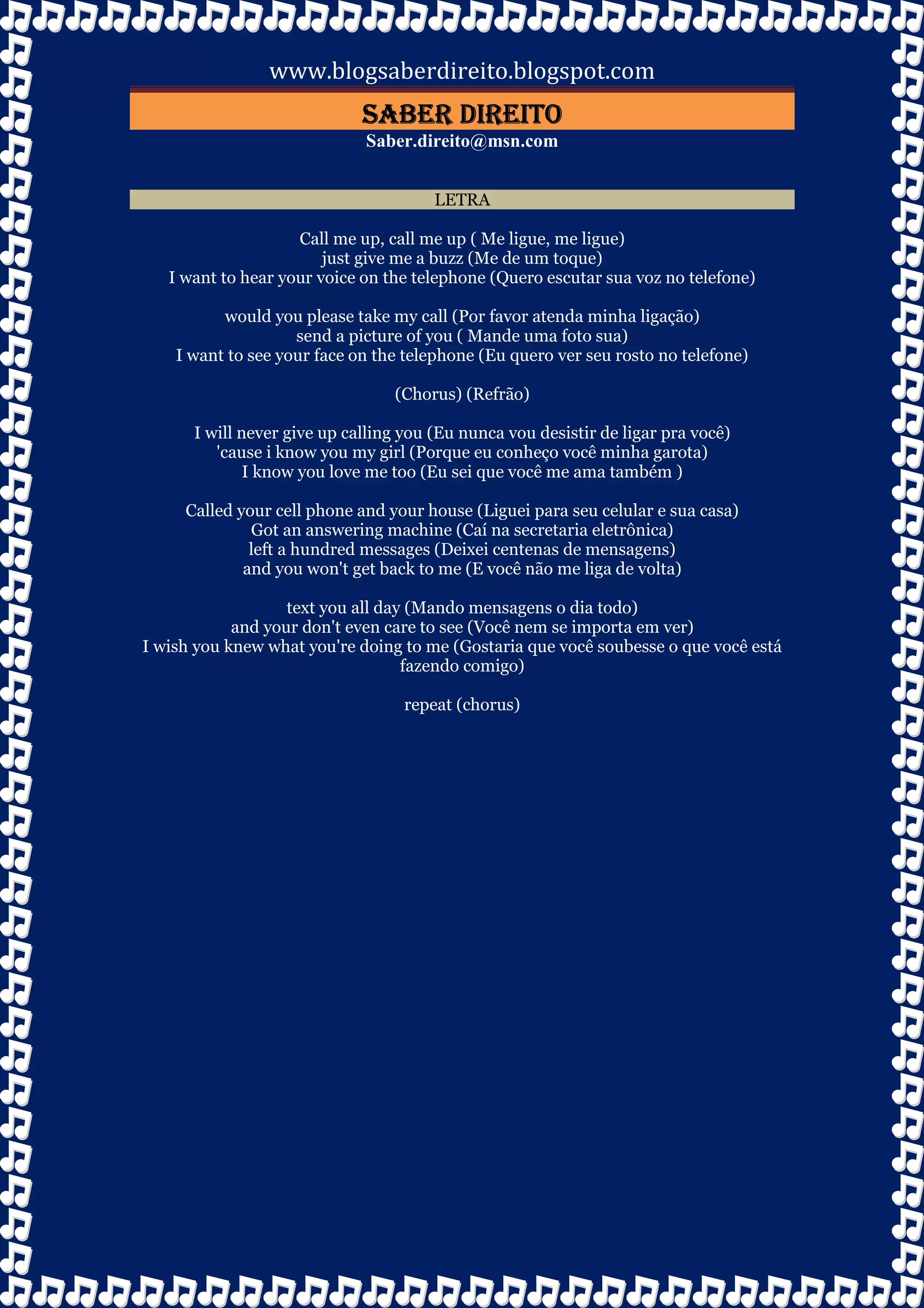 www.blogsaberdireito.blogspot.com

SABER DIREITO

Saber.direito@msn.com

LETRA

Call me up, call me up ( Me ligue, me ligue)
just give me a buzz (Me de um toque)
I want to hear your voice on the telephone (Quero escutar sua voz no telefone)

would you please take my call (Por favor atenda minha ligação)
send a picture of you ( Mande uma foto sua)
I want to see your face on the telephone (Eu quero ver seu rosto no telefone)

(Chorus) (Refrão)

I will never give up calling you (Eu nunca vou desistir de ligar pra você)
'cause i know you my girl (Porque eu conheço você minha garota)
I know you love me too (Eu sei que você me ama também )

Called your cell phone and your house (Liguei para seu celular e sua casa)
Got an answering machine (Caí na secretaria eletrônica)
left a hundred messages (Deixei centenas de mensagens)
and you won't get back to me (E você não me liga de volta)

text you all day (Mando mensagens o dia todo)
and your don't even care to see (Você nem se importa em ver)
I wish you knew what you're doing to me (Gostaria que você soubesse o que você está fazendo comigo)

repeat (chorus)